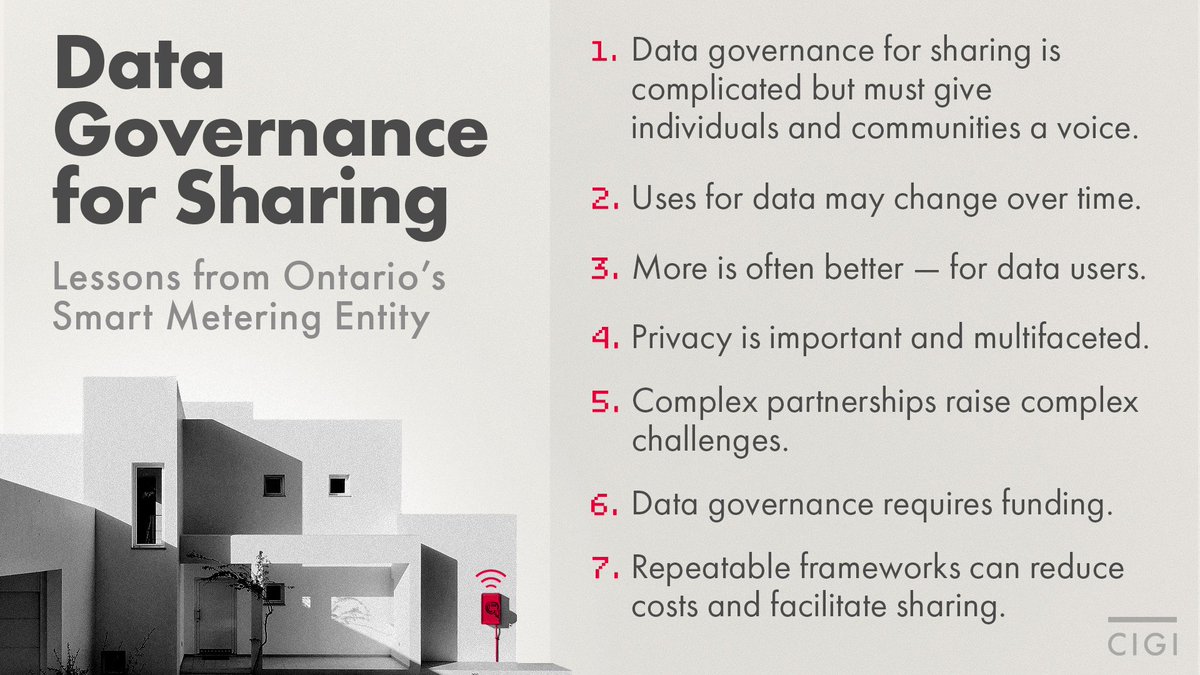 Data Governance for Sharing

Lessons from Ontario's Smart Metering Entity

1. Data governance for sharing is complicated but must give individuals and communities a voice.

2. Uses for data may change over time.

3. More is often better — for data users.

4. Privacy is important and multifaceted.

5. Complex partnerships raise complex challenges.

6. Data governance requires funding.

7. Repeatable frameworks can reduce costs and facilitate sharing.

CIGI